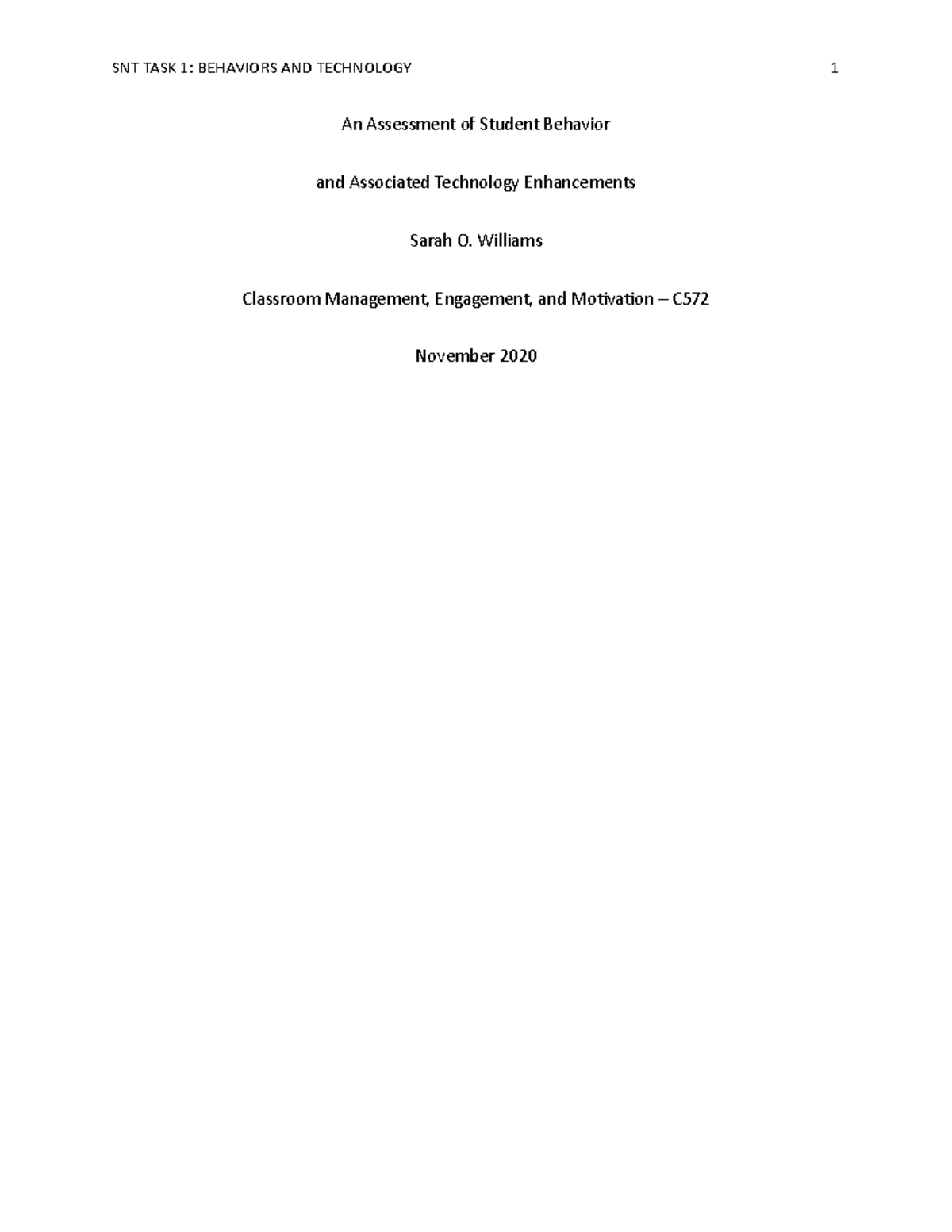 SNT TASK 1: BEHAVIORS AND TECHNOLOGY 1

An Assessment of Student Behavior

and Associated Technology Enhancements

Sarah O. Williams

Classroom Management, Engagement, and Motivation – C572

November 2020